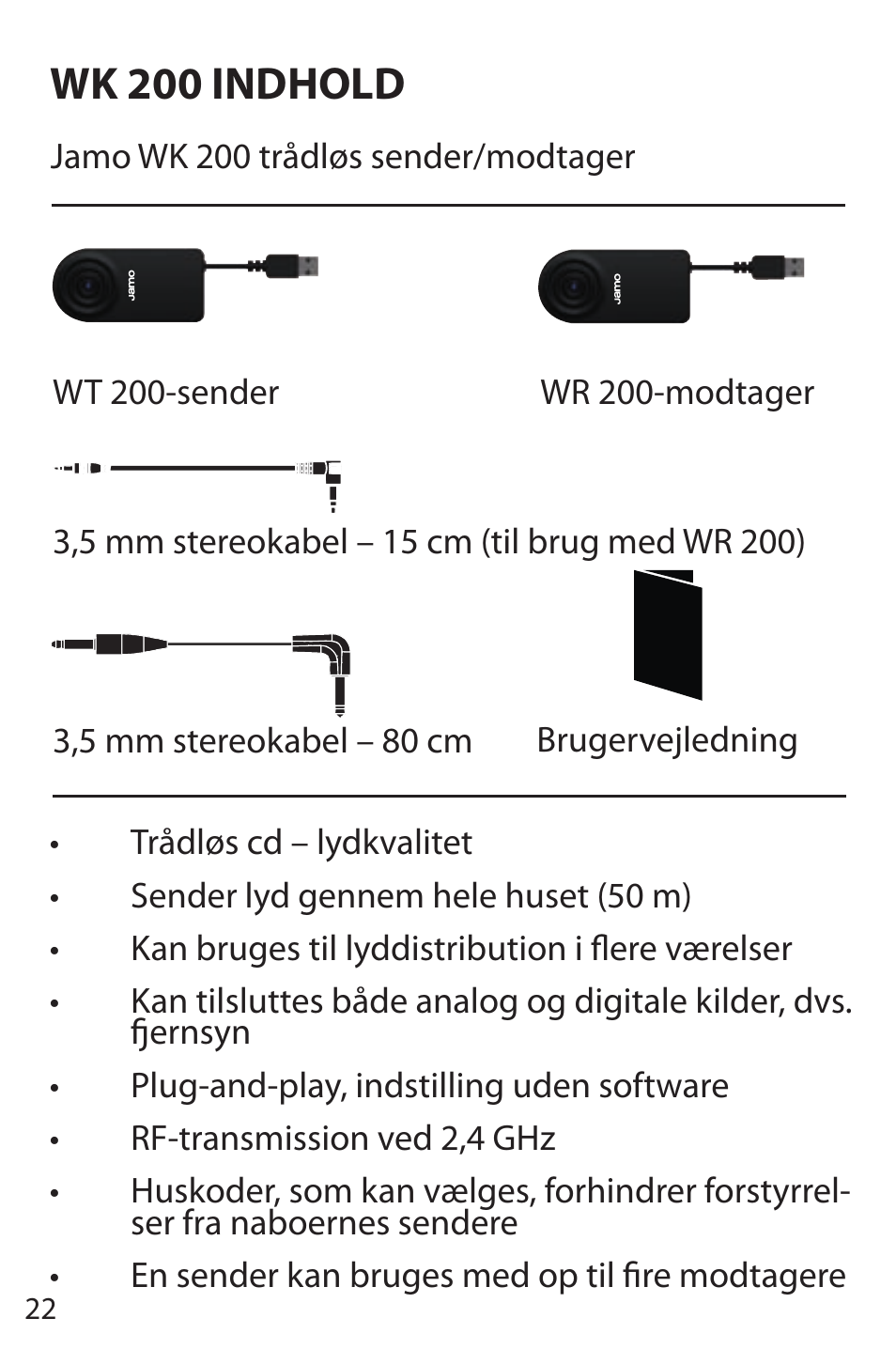 WK 200 INDHOLD

Jamo WK 200 trådløs sender/modtager

jamo

jamo

WT 200-sender

WR 200-modtager

3,5 mm stereokabel – 15 cm (til brug med WR 200)

3,5 mm stereokabel – 80 cm

Brugervejledning

• Trådløs cd – lydkvalitet
• Sender lyd gennem hele huset (50 m)
• Kan bruges til lyddistribution i flere værelser
• Kan tilsluttes både analog og digitale kilder, dvs. fjernsyn
• Plug-and-play, indstilling uden software
• RF-transmission ved 2,4 GHz
• Huskoder, som kan vælges, forhindrer forstyrrelser fra naboernes sendere
• En sender kan bruges med op til fire modtagere

22